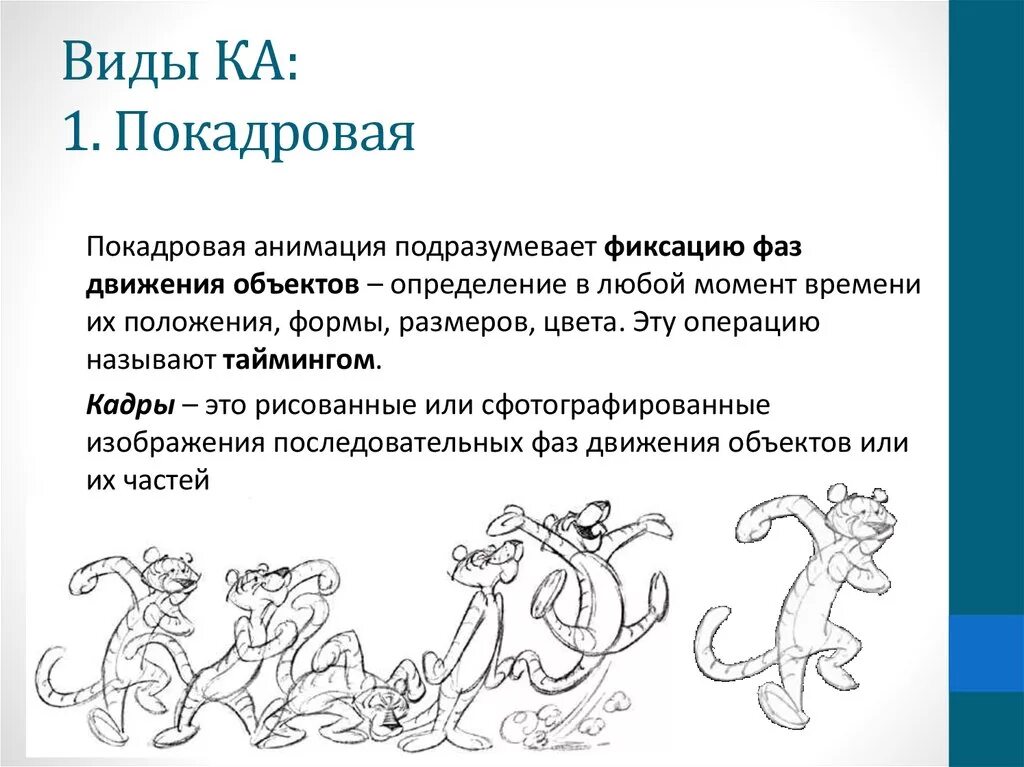 Виды КА:
1. Покадровая

Покадровая анимация подразумевает фиксацию фаз движения объектов – определение в любой момент времени их положения, формы, размеров, цвета. Эту операцию называют таймингом.

Кадры – это рисованные или сфотографированные изображения последовательных фаз движения объектов или их частей